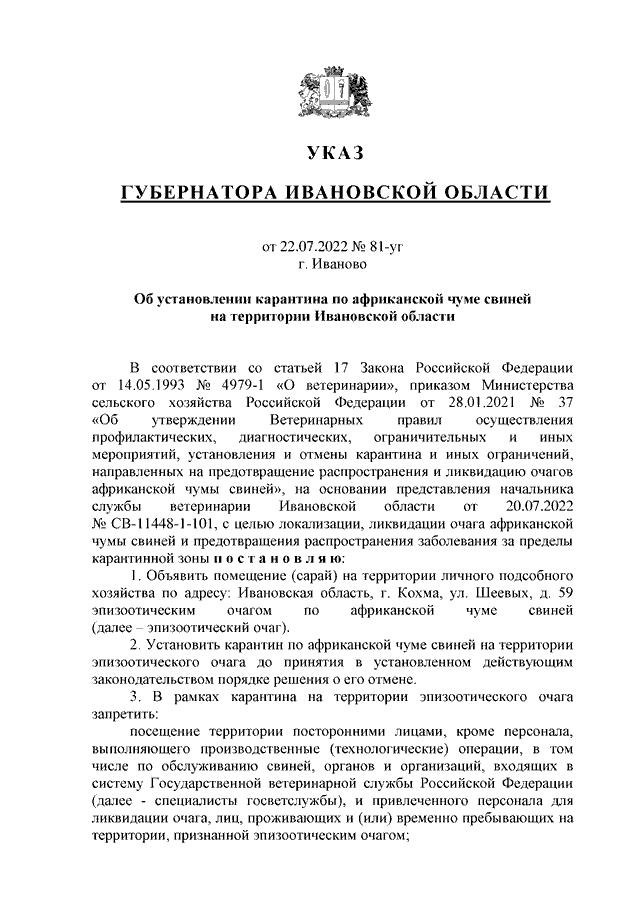 УКАЗ

ГУБЕРНАТОРА ИВАНОВСКОЙ ОБЛАСТИ

от 22.07.2022 № 81-уг
г. Иваново

Об установлении карантина по африканской чуме свиней на территории Ивановской области

В соответствии со статьей 17 Закона Российской Федерации от 14.05.1993 № 4979-1 «О ветеринарии», приказом Министерства сельского хозяйства Российской Федерации от 28.01.2021 № 37 «Об утверждении Ветеринарных правил осуществления профилактических, диагностических, ограничительных и иных мероприятий, установления и отмены карантина и иных ограничений, направленных на предотвращение распространения и ликвидацию очагов африканской чумы свиней», на основании представления начальника службы ветеринарии Ивановской области от 20.07.2022 № СВ-11448-1-101, с целью локализации, ликвидации очага африканской чумы свиней и предотвращения распространения заболевания за пределы карантинной зоны п о с т а н о в л я ю:

1. Объявить помещение (сарай) на территории личного подсобного хозяйства по адресу: Ивановская область, г. Кохма, ул. Шеевых, д. 59 эпизоотическим очагом по африканской чуме свиней (далее – эпизоотический очаг).

2. Установить карантин по африканской чуме свиней на территории эпизоотического очага до принятия в установленном действующим законодательством порядке решения о его отмене.

3. В рамках карантина на территории эпизоотического очага запретить:

посещение территории посторонними лицами, кроме персонала, выполняющего производственные (технологические) операции, в том числе по обслуживанию свиней, органов и организаций, входящих в систему Государственной ветеринарной службы Российской Федерации (далее - специалисты госветслужбы), и привлеченного персонала для ликвидации очага, лиц, проживающих и (или) временно пребывающих на территории, признанной эпизоотическим очагом;